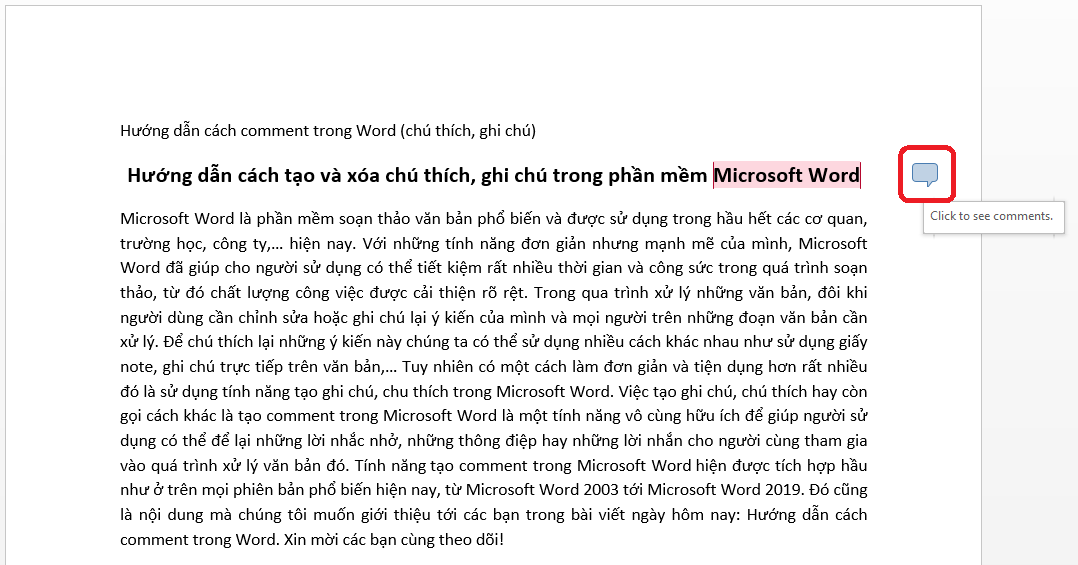 Hướng dẫn cách comment trong Word (chú thích, ghi chú)

Hướng dẫn cách tạo và xóa chú thích, ghi chú trong phần mềm Microsoft Word

Click to see comments.

Microsoft Word là phần mềm soạn thảo văn bản phổ biến và được sử dụng trong hầu hết các cơ quan, trường học, công ty,... hiện nay. Với những tính năng đơn giản nhưng mạnh mẽ của mình, Microsoft Word đã giúp cho người sử dụng có thể tiết kiệm rất nhiều thời gian và công sức trong quá trình soạn thảo, từ đó chất lượng công việc được cải thiện rõ rệt. Trong qua trình xử lý những văn bản, đôi khi người dùng cần chỉnh sửa hoặc ghi chú lại ý kiến của mình và mọi người trên những đoạn văn bản cần xử lý. Để chú thích lại những ý kiến này chúng ta có thể sử dụng nhiều cách khác nhau như sử dụng giấy note, ghi chú trực tiếp trên văn bản,... Tuy nhiên có một cách làm đơn giản và tiện dụng hơn rất nhiều đó là sử dụng tính năng tạo ghi chú, chu thích trong Microsoft Word. Việc tạo ghi chú, chú thích hay còn gọi cách khác là tạo comment trong Microsoft Word là một tính năng vô cùng hữu ích để giúp người sử dụng có thể để lại những lời nhắc nhở, những thông điệp hay những lời nhắn cho người cùng tham gia vào quá trình xử lý văn bản đó. Tính năng tạo comment trong Microsoft Word hiện được tích hợp hầu như ở trên mọi phiên bản phổ biến hiện nay, từ Microsoft Word 2003 tới Microsoft Word 2019. Đó cũng là nội dung mà chúng tôi muốn giới thiệu tới các bạn trong bài viết ngày hôm nay: Hướng dẫn cách comment trong Word. Xin mời các bạn cùng theo dõi!